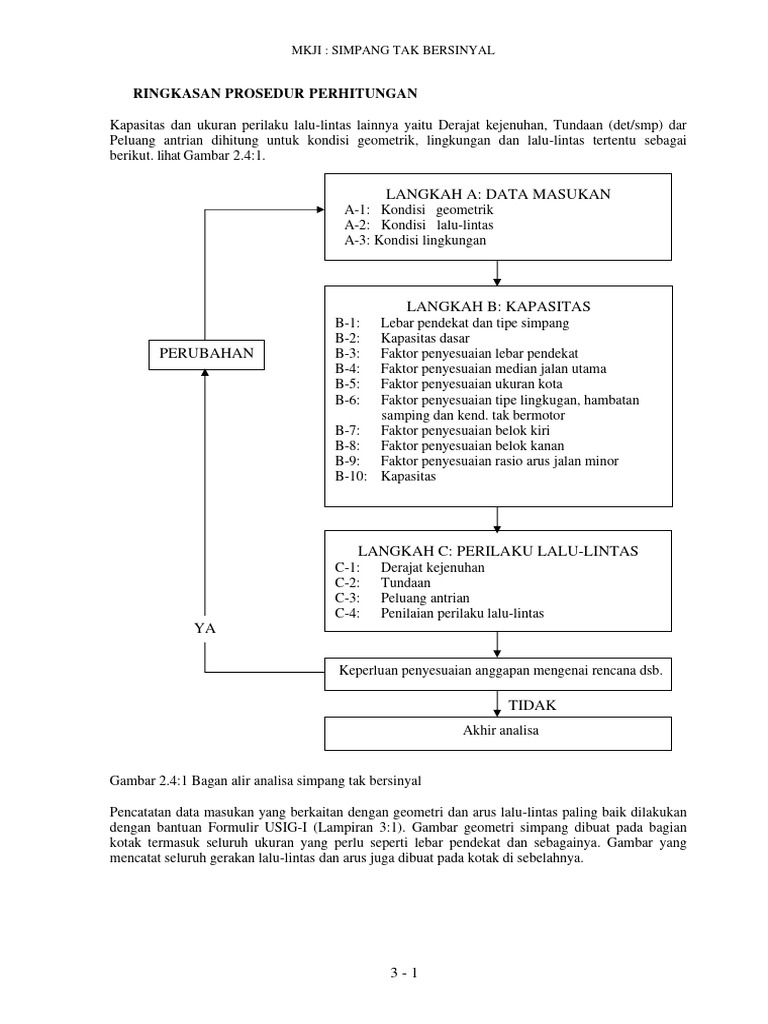 MKJI : SIMPANG TAK BERSINYAL

RINGKASAN PROSEDUR PERHITUNGAN

Kapasitas dan ukuran perilaku lalu-lintas lainnya yaitu Derajat kejenuhan, Tundaan (det/smp) dar Peluang antrian dihitung untuk kondisi geometrik, lingkungan dan lalu-lintas tertentu sebagai berikut. lihat Gambar 2.4:1.

LANGKAH A: DATA MASUKAN
A-1: Kondisi geometrik
A-2: Kondisi lalu-lintas
A-3: Kondisi lingkungan

LANGKAH B: KAPASITAS
B-1: Lebar pendekat dan tipe simpang
B-2: Kapasitas dasar
B-3: Faktor penyesuaian lebar pendekat
B-4: Faktor penyesuaian median jalan utama
B-5: Faktor penyesuaian ukuran kota
B-6: Faktor penyesuaian tipe lingkugan, hambatan samping dan kend. tak bermotor
B-7: Faktor penyesuaian belok kiri
B-8: Faktor penyesuaian belok kanan
B-9: Faktor penyesuaian rasio arus jalan minor
B-10: Kapasitas

PERUBAHAN

LANGKAH C: PERILAKU LALU-LINTAS
C-1: Derajat kejenuhan
C-2: Tundaan
C-3: Peluang antrian
C-4: Penilaian perilaku lalu-lintas

YA

Keperluan penyesuaian anggapan mengenai rencana dsb.

TIDAK

Akhir analisa

Gambar 2.4:1 Bagan alir analisa simpang tak bersinyal

Pencatatan data masukan yang berkaitan dengan geometri dan arus lalu-lintas paling baik dilakukan dengan bantuan Formulir USIG-I (Lampiran 3:1). Gambar geometri simpang dibuat pada bagian kotak termasuk seluruh ukuran yang perlu seperti lebar pendekat dan sebagainya. Gambar yang mencatat seluruh gerakan lalu-lintas dan arus juga dibuat pada kotak di sebelahnya.

3 - 1